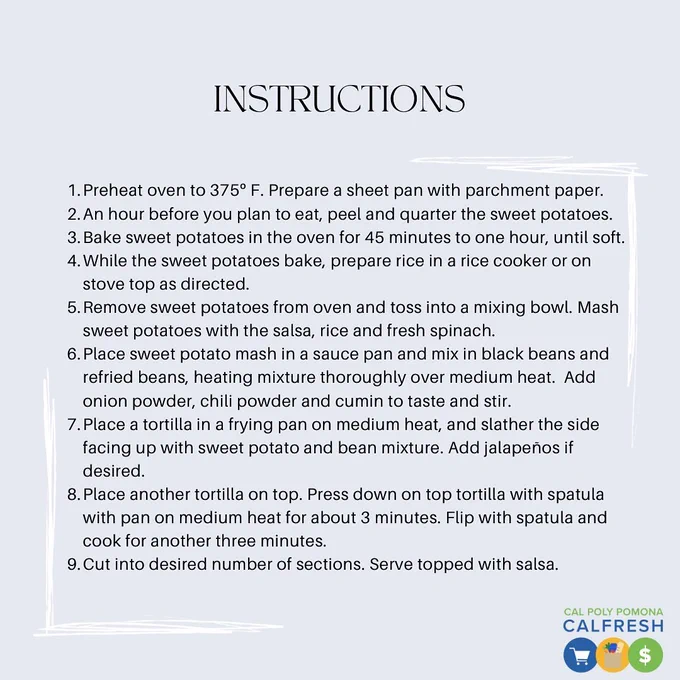 INSTRUCTIONS

1. Preheat oven to 375° F. Prepare a sheet pan with parchment paper.
2. An hour before you plan to eat, peel and quarter the sweet potatoes.
3. Bake sweet potatoes in the oven for 45 minutes to one hour, until soft.
4. While the sweet potatoes bake, prepare rice in a rice cooker or on stove top as directed.
5. Remove sweet potatoes from oven and toss into a mixing bowl. Mash sweet potatoes with the salsa, rice and fresh spinach.
6. Place sweet potato mash in a sauce pan and mix in black beans and refried beans, heating mixture thoroughly over medium heat. Add onion powder, chili powder and cumin to taste and stir.
7. Place a tortilla in a frying pan on medium heat, and slather the side facing up with sweet potato and bean mixture. Add jalapeños if desired.
8. Place another tortilla on top. Press down on top tortilla with spatula with pan on medium heat for about 3 minutes. Flip with spatula and cook for another three minutes.
9. Cut into desired number of sections. Serve topped with salsa.

CAL POLY POMONA
CALFRESH
$